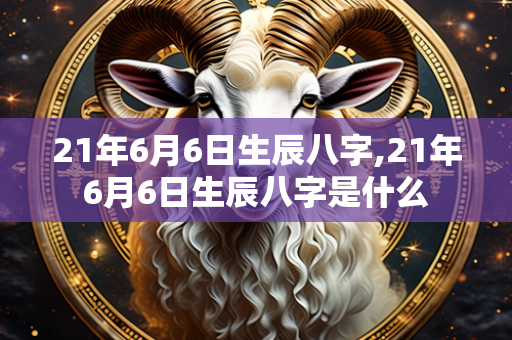 21年6月6日生辰八字,21年6月6日生辰八字是什么